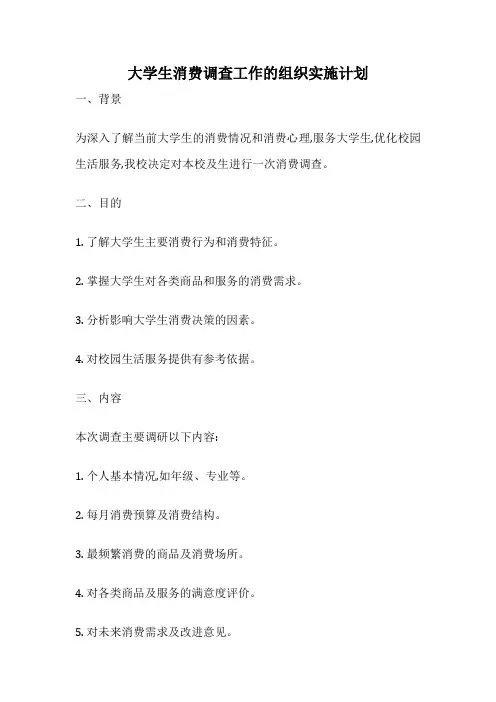 大学生消费调查工作的组织实施计划

一、背景

为深入了解当前大学生的消费情况和消费心理,服务大学生,优化校园生活服务,我校决定对本校及生进行一次消费调查。

二、目的

1. 了解大学生主要消费行为和消费特征。

2. 掌握大学生对各类商品和服务的消费需求。

3. 分析影响大学生消费决策的因素。

4. 对校园生活服务提供有参考依据。

三、内容

本次调查主要调研以下内容:

1. 个人基本情况,如年级、专业等。

2. 每月消费预算及消费结构。

3. 最频繁消费的商品及消费场所。

4. 对各类商品及服务的满意度评价。

5. 对未来消费需求及改进意见。